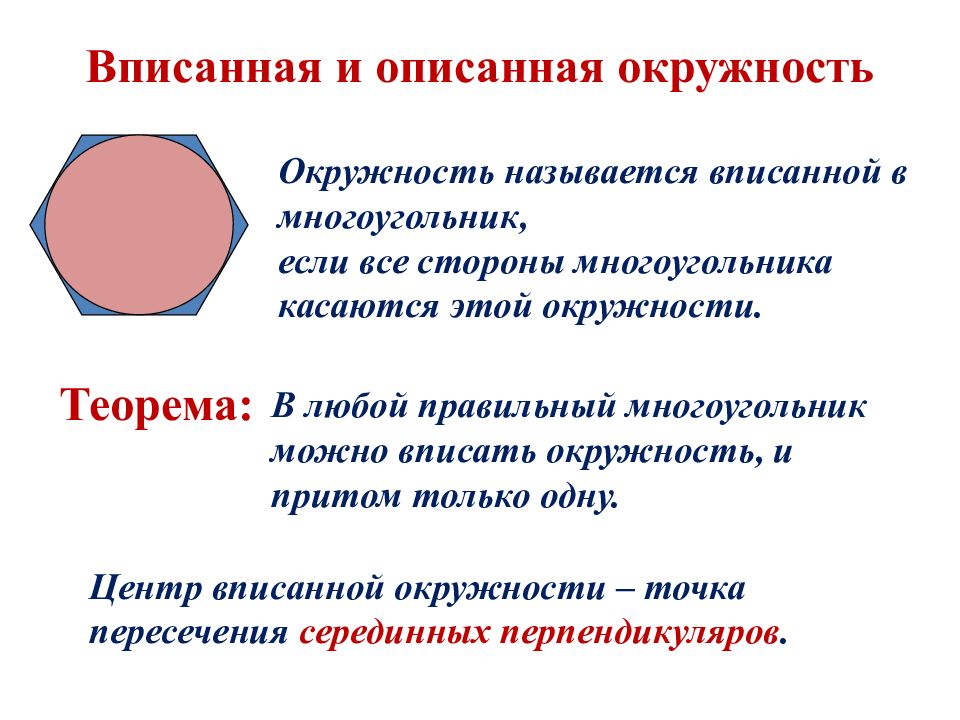 Вписанная и описанная окружность

Окружность называется вписанной в многоугольник,
если все стороны многоугольника касаются этой окружности.

Теорема: В любой правильный многоугольник можно вписать окружность, и притом только одну.

Центр вписанной окружности – точка пересечения серединных перпендикуляров.